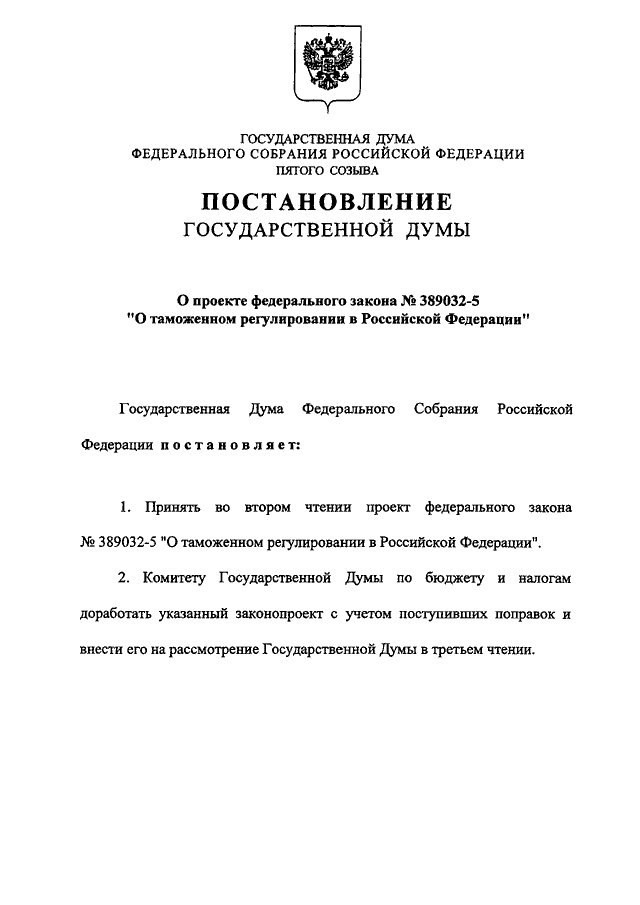 ГОСУДАРСТВЕННАЯ ДУМА
ФЕДЕРАЛЬНОГО СОБРАНИЯ РОССИЙСКОЙ ФЕДЕРАЦИИ
ПЯТОГО СОЗЫВА

ПОСТАНОВЛЕНИЕ
ГОСУДАРСТВЕННОЙ ДУМЫ

О проекте федерального закона № 389032-5
"О таможенном регулировании в Российской Федерации"

Государственная Дума Федерального Собрания Российской Федерации постановляет:

1. Принять во втором чтении проект федерального закона № 389032-5 "О таможенном регулировании в Российской Федерации".

2. Комитету Государственной Думы по бюджету и налогам доработать указанный законопроект с учетом поступивших поправок и внести его на рассмотрение Государственной Думы в третьем чтении.